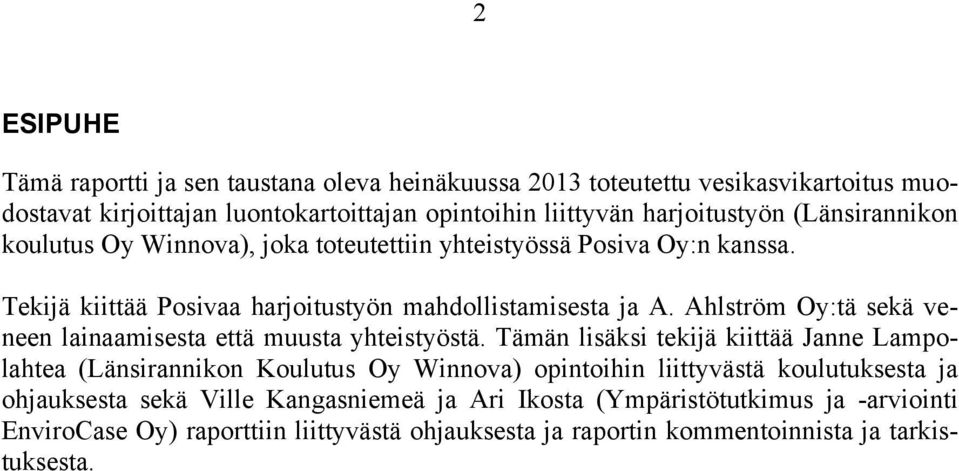 2

ESIPUHE

Tämä raportti ja sen taustana oleva heinäkuussa 2013 toteutettu vesikasvikartoitus muodostavat kirjoittajan luontokartoittajan opintoihin liittyvän harjoitustyön (Länsirannikon koulutus Oy Winnova), joka toteutettiin yhteistyössä Posiva Oy:n kanssa.

Tekijä kiittää Posivaa harjoitustyön mahdollistamisesta ja A. Ahlström Oy:tä sekä veneen lainaamisesta että muusta yhteistyöstä. Tämän lisäksi tekijä kiittää Janne Lampolahtea (Länsirannikon Koulutus Oy Winnova) opintoihin liittyvästä koulutuksesta ja ohjauksesta sekä Ville Kangasniemeä ja Ari Ikosta (Ympäristötutkimus ja -arviointi EnviroCase Oy) raporttiin liittyvästä ohjauksesta ja raportin kommentoinnista ja tarkistuksesta.